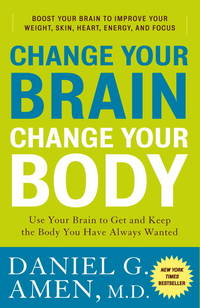 BOOST YOUR BRAIN TO IMPROVE YOUR WEIGHT, SKIN, HEART, ENERGY, AND FOCUS

CHANGE YOUR BRAIN CHANGE YOUR BODY

Use Your Brain to Get and Keep the Body You Have Always Wanted

DANIEL G. AMEN, M.D.

NEW YORK TIMES BESTSELLER